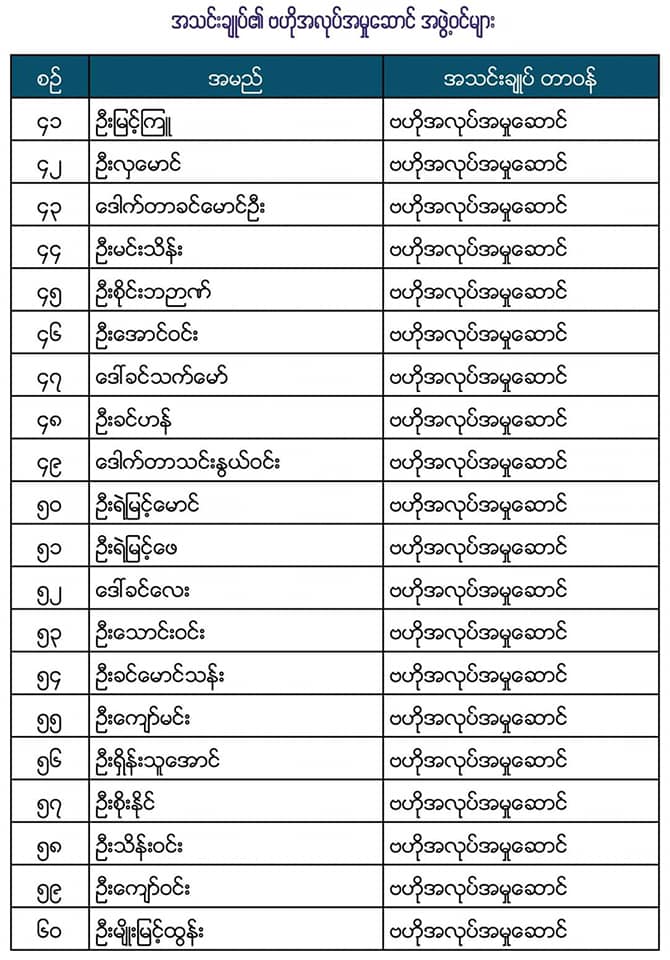 အသင်းချုပ်၏ ဗဟိုအလုပ်အမှုဆောင် အဖွဲ့ဝင်များ

| စဉ် | အမည် | အသင်းချုပ် တာဝန် |
|---|---|---|
| ၄၁ | ဦးမြင့်ကြူ | ဗဟိုအလုပ်အမှုဆောင် |
| ၄၂ | ဦးလှမောင် | ဗဟိုအလုပ်အမှုဆောင် |
| ၄၃ | ဒေါက်တာခင်မောင်ဦး | ဗဟိုအလုပ်အမှုဆောင် |
| ၄၄ | ဦးမင်းသိန်း | ဗဟိုအလုပ်အမှုဆောင် |
| ၄၅ | ဦးစိုင်းဘဉာဏ် | ဗဟိုအလုပ်အမှုဆောင် |
| ၄၆ | ဦးအောင်ဝင်း | ဗဟိုအလုပ်အမှုဆောင် |
| ၄၇ | ဒေါ်ခင်သက်မော် | ဗဟိုအလုပ်အမှုဆောင် |
| ၄၈ | ဦးခင်ဟန် | ဗဟိုအလုပ်အမှုဆောင် |
| ၄၉ | ဒေါက်တာသင်းနွယ်ဝင်း | ဗဟိုအလုပ်အမှုဆောင် |
| ၅၀ | ဦးရဲမြင့်မောင် | ဗဟိုအလုပ်အမှုဆောင် |
| ၅၁ | ဦးရဲမြင့်ဖေ | ဗဟိုအလုပ်အမှုဆောင် |
| ၅၂ | ဒေါ်ခင်လေး | ဗဟိုအလုပ်အမှုဆောင် |
| ၅၃ | ဦးသောင်းဝင်း | ဗဟိုအလုပ်အမှုဆောင် |
| ၅၄ | ဦးခင်မောင်သန်း | ဗဟိုအလုပ်အမှုဆောင် |
| ၅၅ | ဦးကျော်မင်း | ဗဟိုအလုပ်အမှုဆောင် |
| ၅၆ | ဦးရှိန်းသူအောင် | ဗဟိုအလုပ်အမှုဆောင် |
| ၅၇ | ဦးစိုးနိုင် | ဗဟိုအလုပ်အမှုဆောင် |
| ၅၈ | ဦးသိန်းဝင်း | ဗဟိုအလုပ်အမှုဆောင် |
| ၅၉ | ဦးကျော်ဝင်း | ဗဟိုအလုပ်အမှုဆောင် |
| ၆၀ | ဦးမျိုးမြင့်ထွန်း | ဗဟိုအလုပ်အမှုဆောင် |